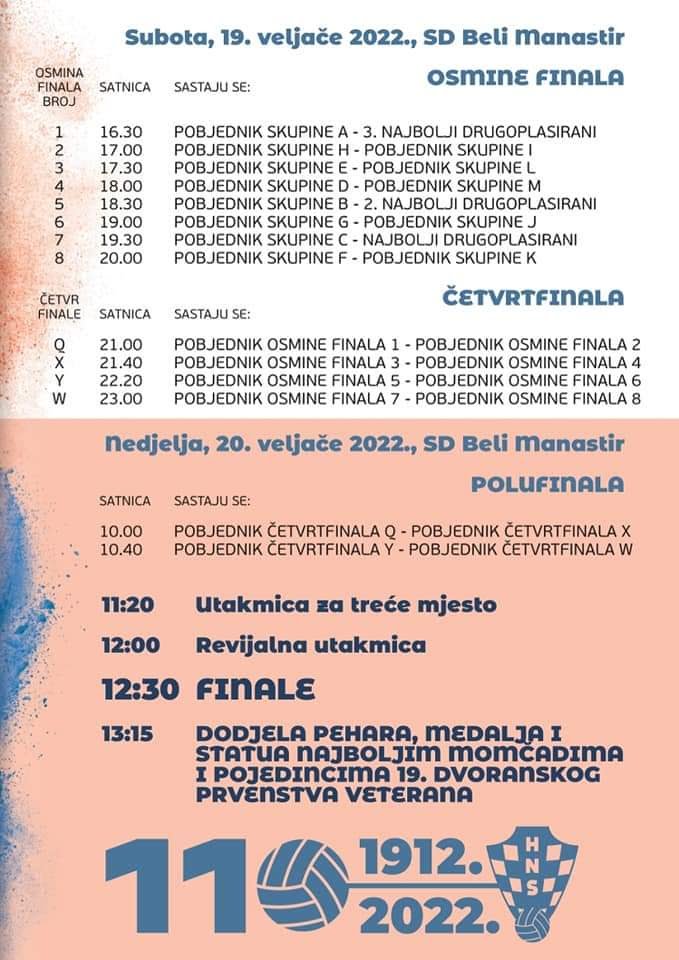 Subota, 19. veljače 2022., SD Beli Manastir

OSMINE FINALA

| OSMINA FINALA BROJ | SATNICA | SASTAJU SE: |
|---|---|---|
| 1 | 16.30 | POBJEDNIK SKUPINE A - 3. NAJBOLJI DRUGOPLASIRANI |
| 2 | 17.00 | POBJEDNIK SKUPINE H - POBJEDNIK SKUPINE I |
| 3 | 17.30 | POBJEDNIK SKUPINE E - POBJEDNIK SKUPINE L |
| 4 | 18.00 | POBJEDNIK SKUPINE D - POBJEDNIK SKUPINE M |
| 5 | 18.30 | POBJEDNIK SKUPINE B - 2. NAJBOLJI DRUGOPLASIRANI |
| 6 | 19.00 | POBJEDNIK SKUPINE G - POBJEDNIK SKUPINE J |
| 7 | 19.30 | POBJEDNIK SKUPINE C - NAJBOLJI DRUGOPLASIRANI |
| 8 | 20.00 | POBJEDNIK SKUPINE F - POBJEDNIK SKUPINE K |

ČETVRTFINALA

| ČETVR FINALE | SATNICA | SASTAJU SE: |
|---|---|---|
| Q | 21.00 | POBJEDNIK OSMINE FINALA 1 - POBJEDNIK OSMINE FINALA 2 |
| X | 21.40 | POBJEDNIK OSMINE FINALA 3 - POBJEDNIK OSMINE FINALA 4 |
| Y | 22.20 | POBJEDNIK OSMINE FINALA 5 - POBJEDNIK OSMINE FINALA 6 |
| W | 23.00 | POBJEDNIK OSMINE FINALA 7 - POBJEDNIK OSMINE FINALA 8 |

Nedjelja, 20. veljače 2022., SD Beli Manastir

POLUFINALA

| SATNICA | SASTAJU SE: |
|---|---|
| 10.00 | POBJEDNIK ČETVRTFINALA Q - POBJEDNIK ČETVRTFINALA X |
| 10.40 | POBJEDNIK ČETVRTFINALA Y - POBJEDNIK ČETVRTFINALA W |

11:20 Utakmica za treće mjesto

12:00 Revijalna utakmica

12:30 FINALE

13:15 DODJELA PEHARA, MEDALJA I STATUA NAJBOLJIM MOMČADIMA I POJEDINCIMA 19. DVORANSKOG PRVENSTVA VETERANA

110 1912. 2022.

HNS